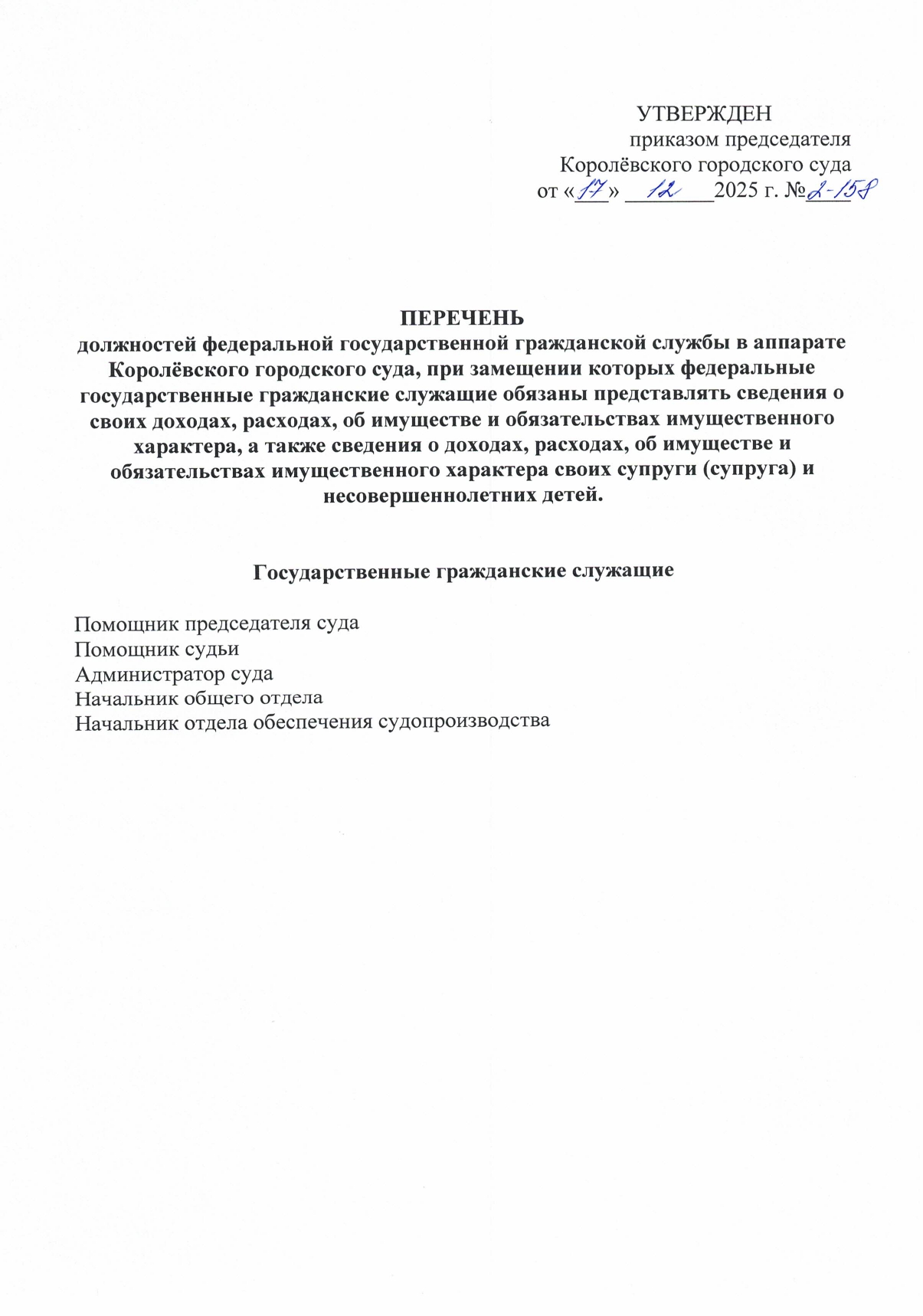 УТВЕРЖДЕН
приказом председателя
Королёвского городского суда
от «17» 12 2025 г. №2-158

ПЕРЕЧЕНЬ
должностей федеральной государственной гражданской службы в аппарате Королёвского городского суда, при замещении которых федеральные государственные гражданские служащие обязаны представлять сведения о своих доходах, расходах, об имуществе и обязательствах имущественного характера, а также сведения о доходах, расходах, об имуществе и обязательствах имущественного характера своих супруги (супруга) и несовершеннолетних детей.

Государственные гражданские служащие

Помощник председателя суда
Помощник судьи
Администратор суда
Начальник общего отдела
Начальник отдела обеспечения судопроизводства